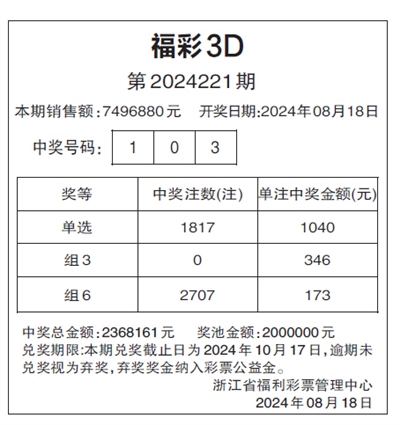 福彩3D

第2024221期

本期销售额:7496880元 开奖日期:2024年08月18日

中奖号码: 1 0 3

| 奖等 | 中奖注数(注) | 单注中奖金额(元) |
|---|---|---|
| 单选 | 1817 | 1040 |
| 组3 | 0 | 346 |
| 组6 | 2707 | 173 |

中奖总金额:2368161元 奖池金额:2000000元

兑奖期限:本期兑奖截止日为2024年10月17日,逾期未兑奖视为弃奖,弃奖奖金纳入彩票公益金。

浙江省福利彩票管理中心
2024年08月18日